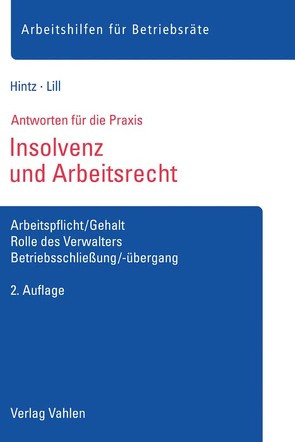 Arbeitshilfen für Betriebsräte

Hintz · Lill

Antworten für die Praxis

Insolvenz und Arbeitsrecht

Arbeitspflicht/Gehalt
Rolle des Verwalters
Betriebsschließung/-übergang

2. Auflage

Verlag Vahlen